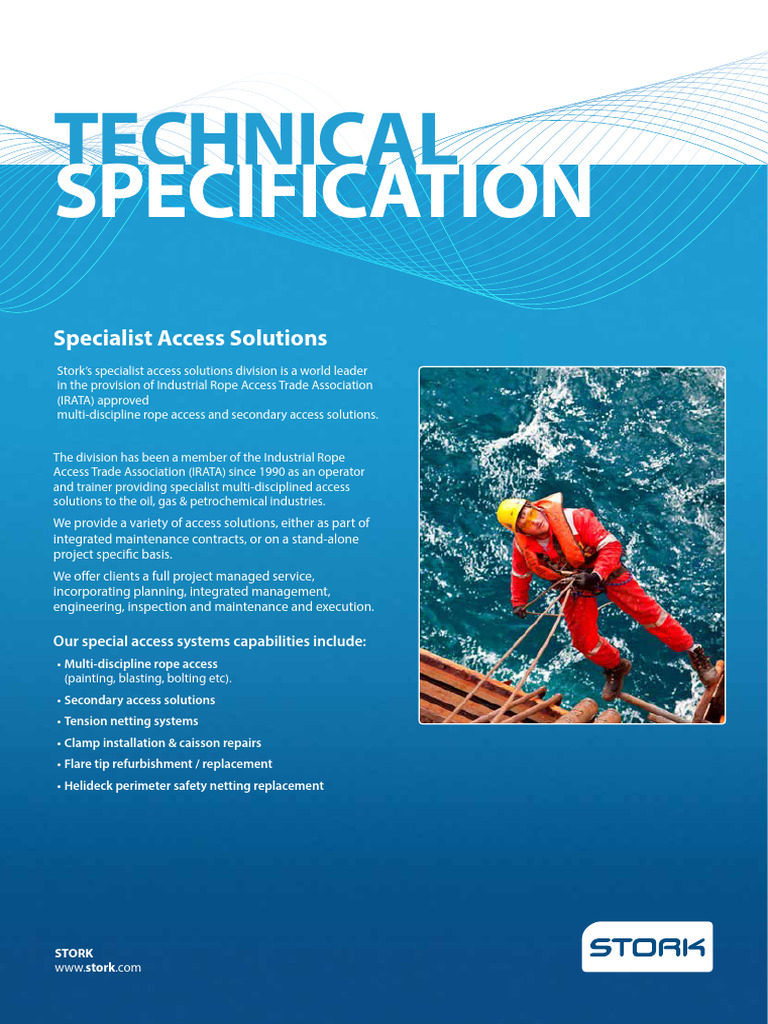 TECHNICAL SPECIFICATION

Specialist Access Solutions

Stork's specialist access solutions division is a world leader in the provision of Industrial Rope Access Trade Association (IRATA) approved multi-discipline rope access and secondary access solutions.

The division has been a member of the Industrial Rope Access Trade Association (IRATA) since 1990 as an operator and trainer providing specialist multi-disciplined access solutions to the oil, gas & petrochemical industries.

We provide a variety of access solutions, either as part of integrated maintenance contracts, or on a stand-alone project specific basis.

We offer clients a full project managed service, incorporating planning, integrated management, engineering, inspection and maintenance and execution.

Our special access systems capabilities include:

• Multi-discipline rope access (painting, blasting, bolting etc).
• Secondary access solutions
• Tension netting systems
• Clamp installation & caisson repairs
• Flare tip refurbishment / replacement
• Helideck perimeter safety netting replacement

STORK
www.stork.com

STORK